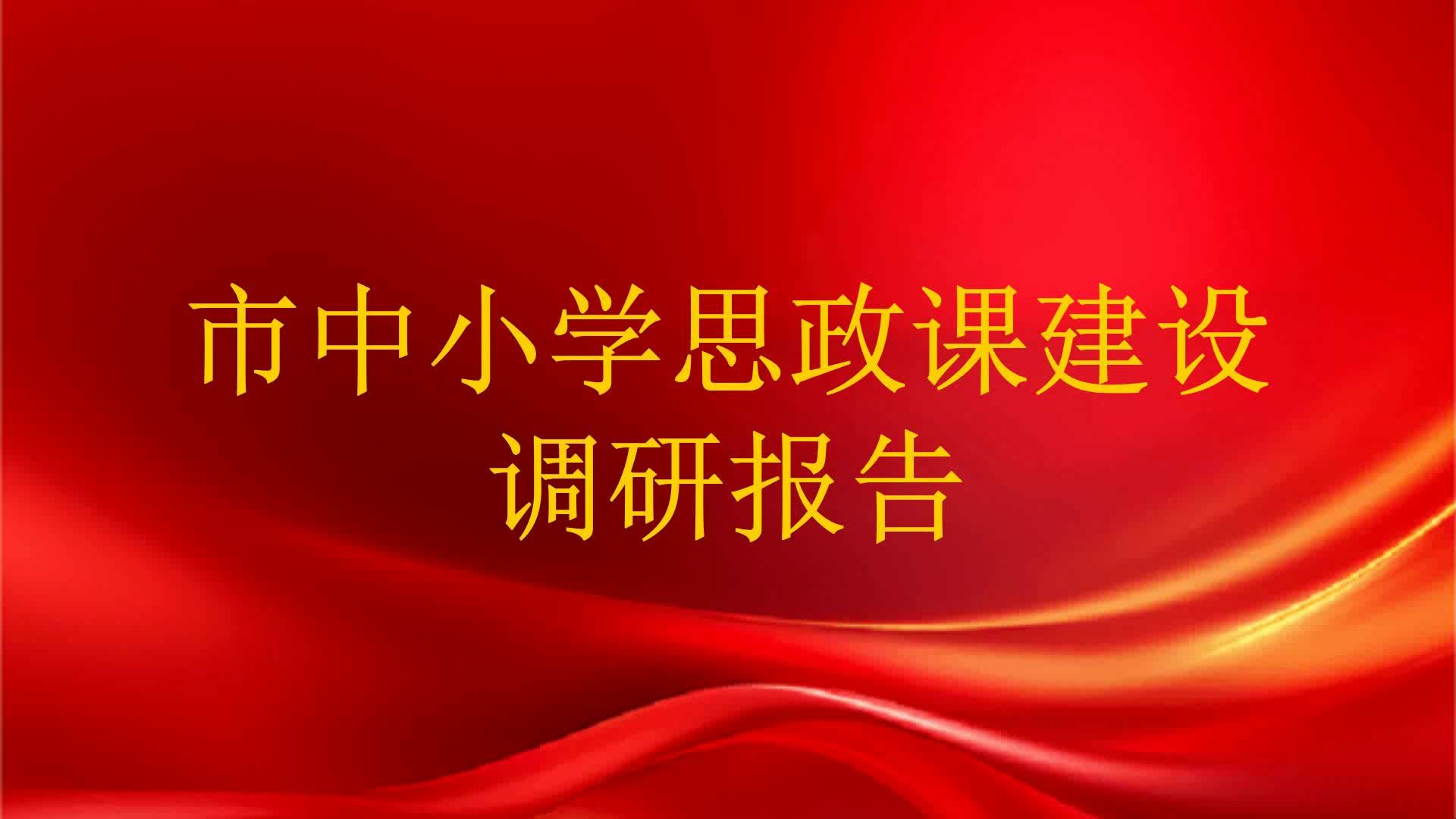 市中小学思政课建设调研报告